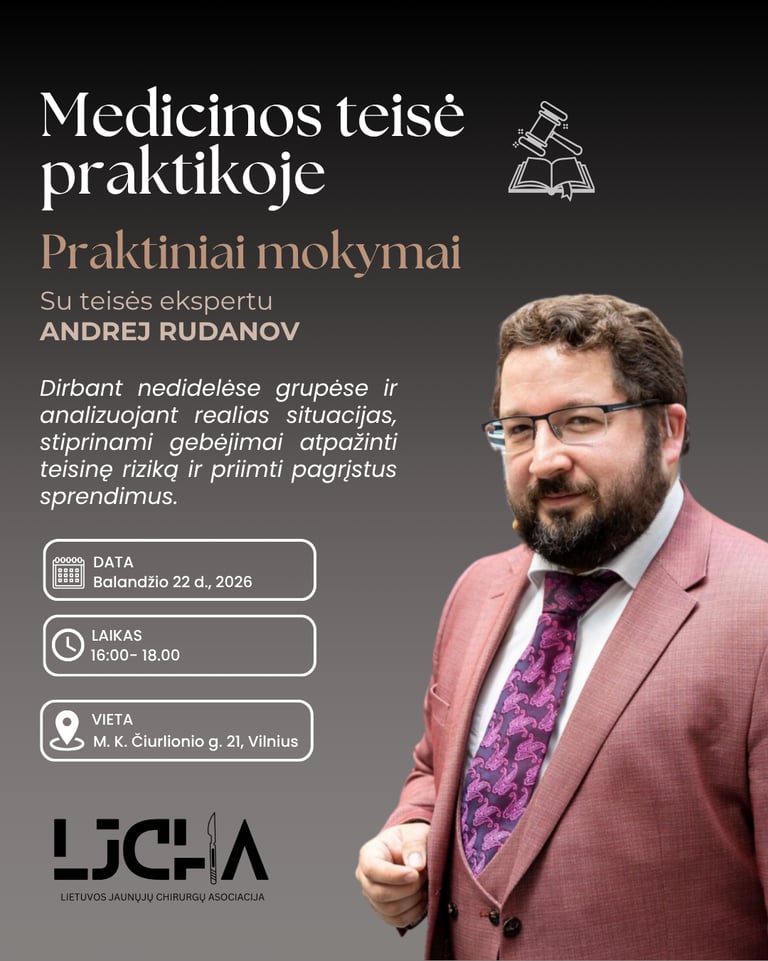 Medicinos teisė praktikoje

Praktiniai mokymai

Su teisės ekspertu
ANDREJ RUDANOV

Dirbant nedidelėse grupėse ir analizuojant realias situacijas, stiprinami gebėjimai atpažinti teisinę riziką ir priimti pagrįstus sprendimus.

DATA
Balandžio 22 d., 2026

LAIKAS
16:00- 18.00

VIETA
M. K. Čiurlionio g. 21, Vilnius

LJCHA
LIETUVOS JAUNŲJŲ CHIRURGŲ ASOCIACIJA